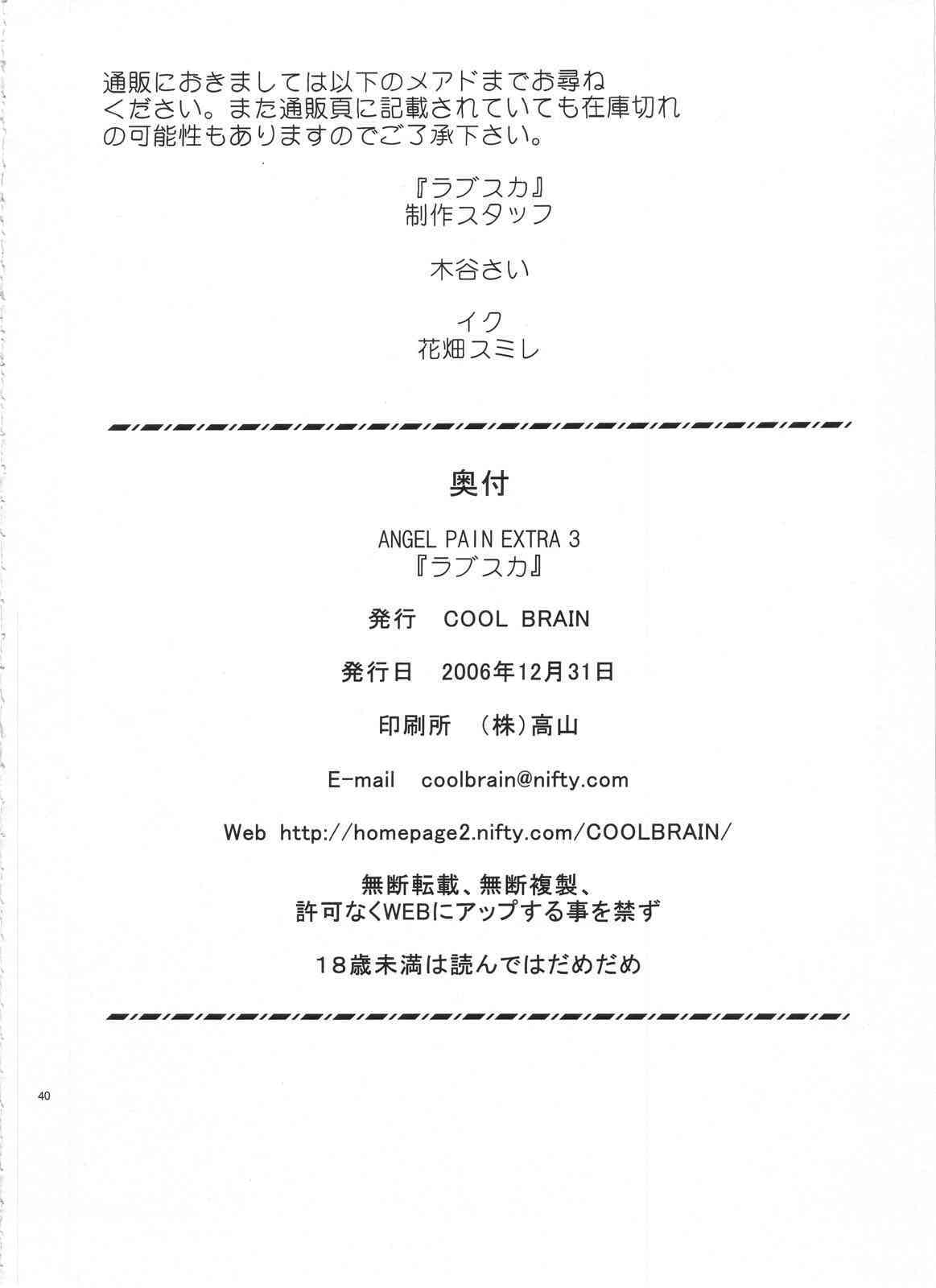 通販におきましては以下のメアドまでお尋ねください。また通販頁に記載されていても在庫切れの可能性もありますのでご了承下さい。

『ラブスカ』
制作スタッフ

木谷さい

イク
花畑スミレ

奥付

ANGEL PAIN EXTRA 3
『ラブスカ』

発行 COOL BRAIN

発行日 2006年12月31日

印刷所 (株)高山

E-mail coolbrain@nifty.com

Web http://homepage2.nifty.com/COOLBRAIN/

無断転載、無断複製、
許可なくWEBにアップする事を禁ず

18歳未満は読んではだめだめ

40